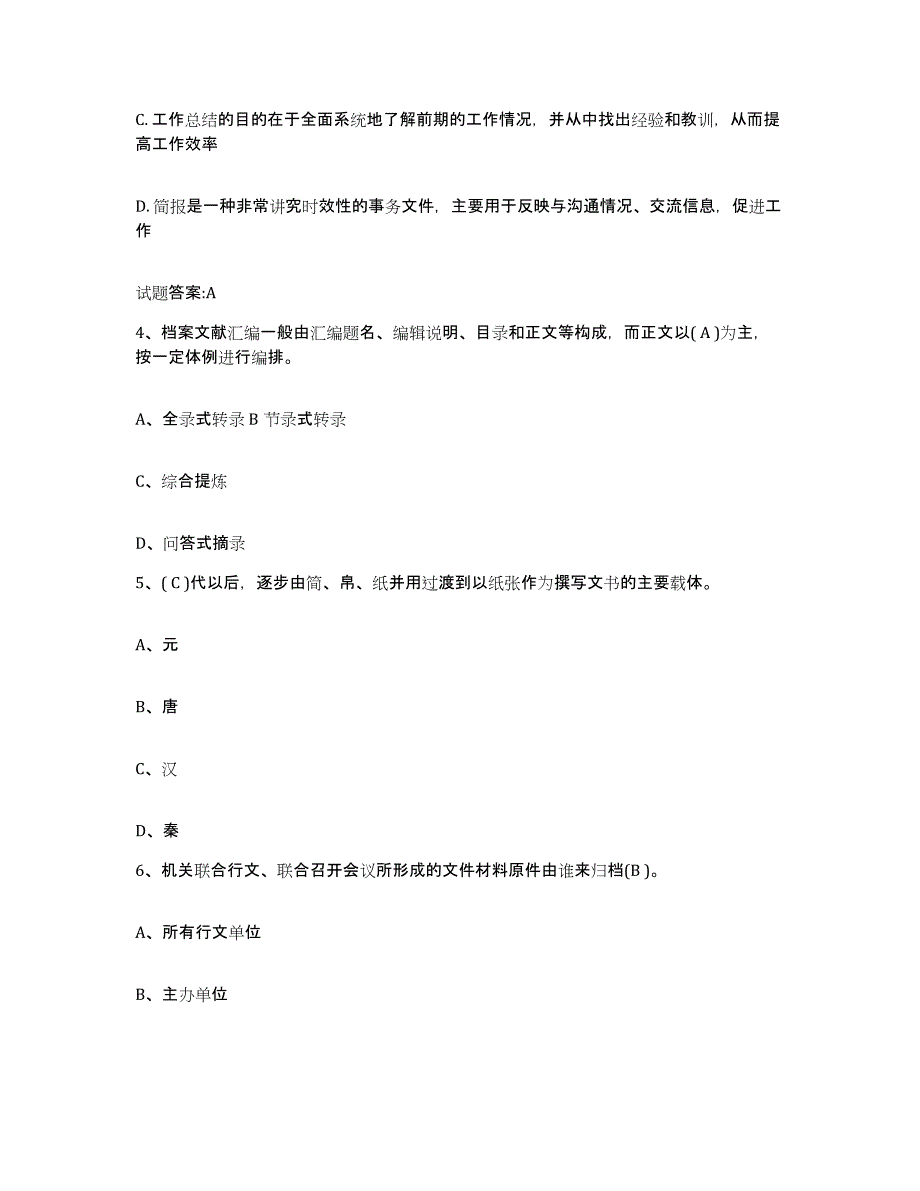 C. 工作总结的目的在于全面系统地了解前期的工作情况，并从中找出经验和教训，从而提高工作效率

D. 简报是一种非常讲究时效性的事务文件，主要用于反映与沟通情况、交流信息，促进工作

试题答案:A

4、档案文献汇编一般由汇编题名、编辑说明、目录和正文等构成，而正文以( A )为主，按一定体例进行编排。

A、全录式转录 B 节录式转录

C、综合提炼

D、问答式摘录

5、( C )代以后，逐步由简、帛、纸并用过渡到以纸张作为撰写文书的主要载体。

A、元

B、唐

C、汉

D、秦

6、机关联合行文、联合召开会议所形成的文件材料原件由谁来归档(B )。

A、所有行文单位

B、主办单位